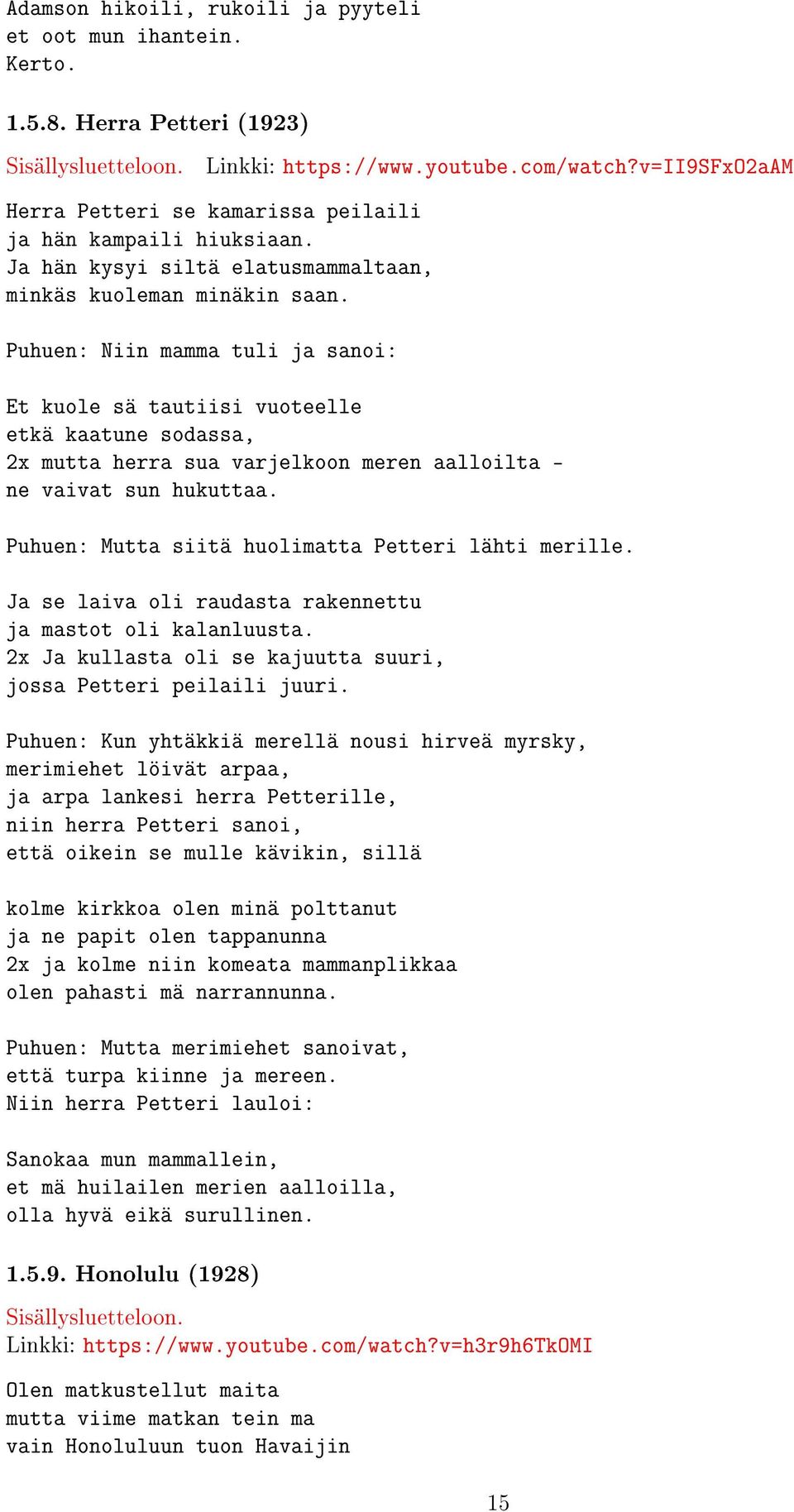 Adamson hikoili, rukoili ja pyyteli
et oot mun ihantein.
Kerto.

1.5.8. Herra Petteri (1923)

Sisällysluetteloon. Linkki: https://www.youtube.com/watch?v=II9SFxO2aAM

Herra Petteri se kamarissa peilaili
ja hän kampaili hiuksiaan.
Ja hän kysyi siltä elatusmammaltaan,
minkäs kuoleman minäkin saan.

Puhuen: Niin mamma tuli ja sanoi:

Et kuole sä tautiisi vuoteelle
etkä kaatune sodassa,
2x mutta herra sua varjelkoon meren aalloilta -
ne vaivat sun hukuttaa.

Puhuen: Mutta siitä huolimatta Petteri lähti merille.

Ja se laiva oli raudasta rakennettu
ja mastot oli kalanluusta.
2x Ja kullasta oli se kajuutta suuri,
jossa Petteri peilaili juuri.

Puhuen: Kun yhtäkkiä merellä nousi hirveä myrsky,
merimiehet löivät arpaa,
ja arpa lankesi herra Petterille,
niin herra Petteri sanoi,
että oikein se mulle kävikin, sillä

kolme kirkkoa olen minä polttanut
ja ne papit olen tappanunna
2x ja kolme niin komeata mammanplikkaa
olen pahasti mä narrannunna.

Puhuen: Mutta merimiehet sanoivat,
että turpa kiinne ja mereen.
Niin herra Petteri lauloi:

Sanokaa mun mammallein,
et mä huilailen merien aalloilla,
olla hyvä eikä surullinen.

1.5.9. Honolulu (1928)

Sisällysluetteloon.
Linkki: https://www.youtube.com/watch?v=h3r9h6TkOMI

Olen matkustellut maita
mutta viime matkan tein ma
vain Honoluluun tuon Havaijin

15